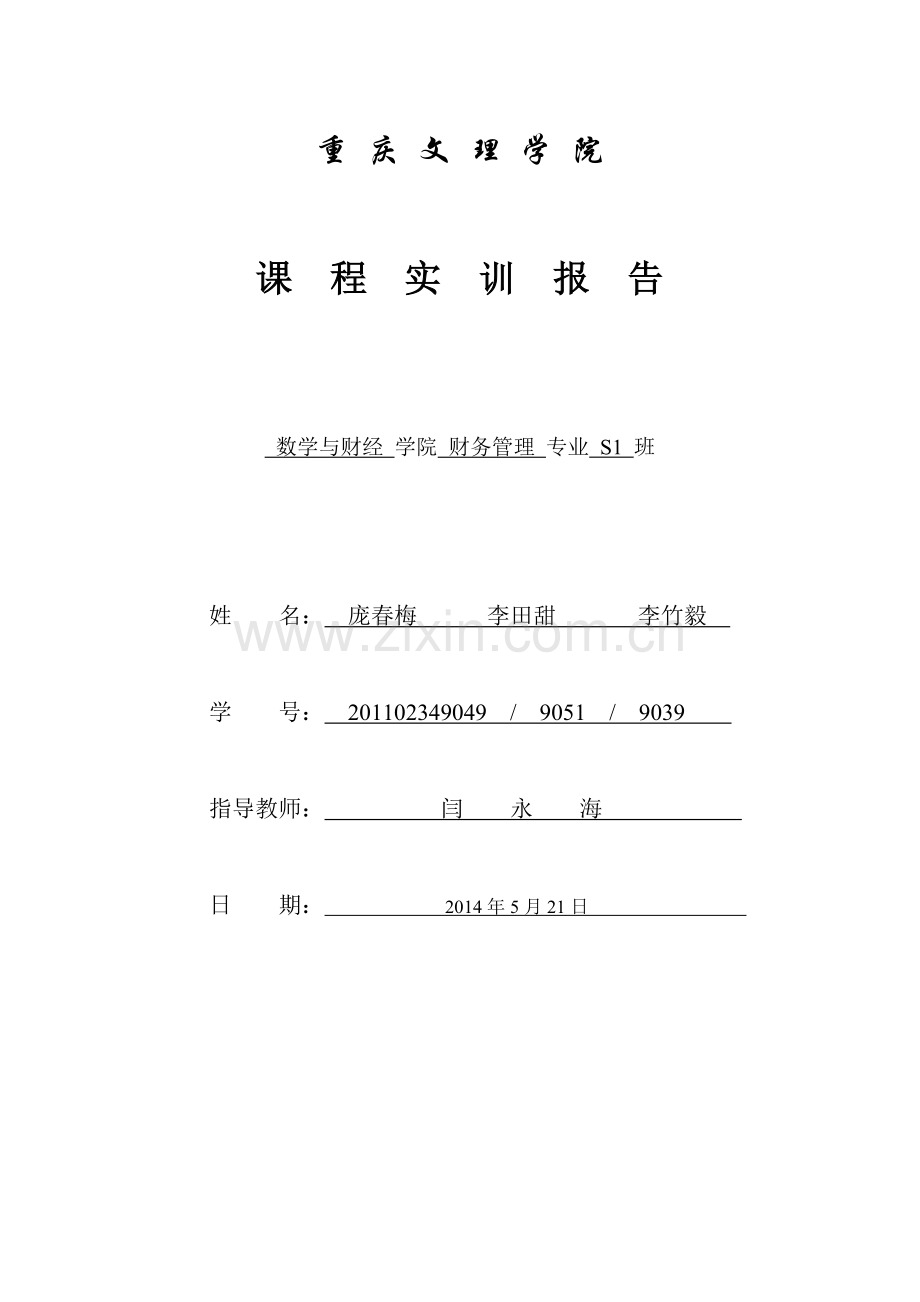 重 庆 文 理 学 院

课 程 实 训 报 告

数学与财经 学院 财务管理 专业 S1 班

姓 名： 庞春梅 李田甜 李竹毅

www.zixin.com.cn

学 号： 201102349049 / 9051 / 9039

指导教师： 闫 永 海

日 期： 2014 年 5 月 21 日